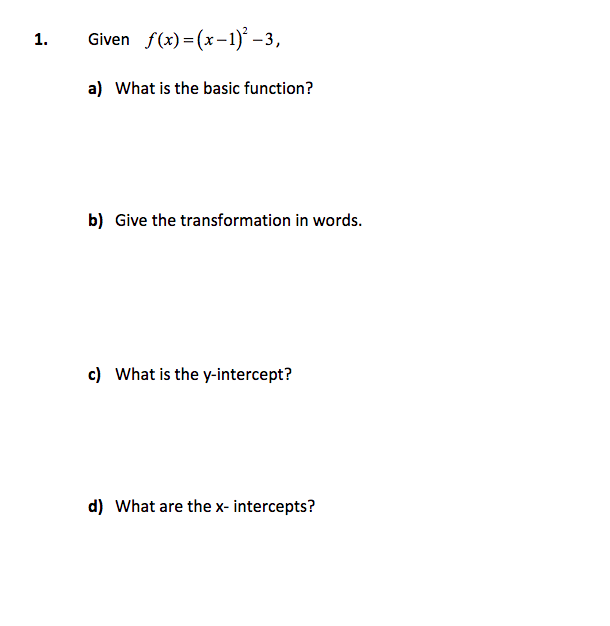 1. Given $f(x)=(x-1)^2-3$,

a) What is the basic function?

b) Give the transformation in words.

c) What is the y-intercept?

d) What are the x- intercepts?